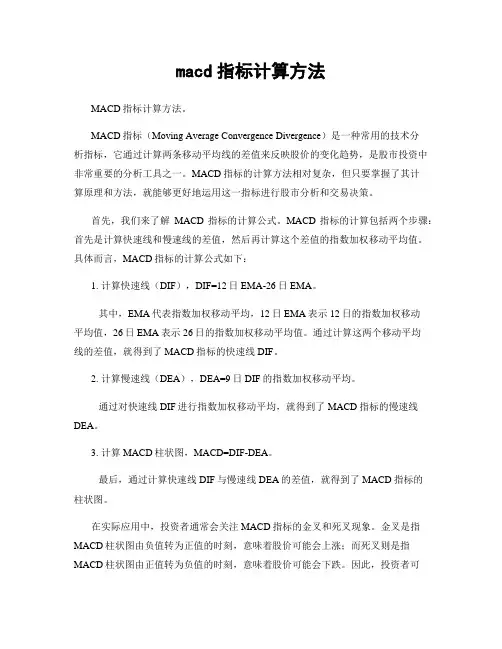 macd 指标计算方法

MACD 指标计算方法。

MACD 指标（Moving Average Convergence Divergence）是一种常用的技术分析指标，它通过计算两条移动平均线的差值来反映股价的变化趋势，是股市投资中非常重要的分析工具之一。MACD 指标的计算方法相对复杂，但只要掌握了其计算原理和方法，就能够更好地运用这一指标进行股市分析和交易决策。

首先，我们来了解 MACD 指标的计算公式。MACD 指标的计算包括两个步骤：首先是计算快速线和慢速线的差值，然后再计算这个差值的指数加权移动平均值。具体而言，MACD 指标的计算公式如下：

1. 计算快速线（DIF），DIF=12 日 EMA-26 日 EMA。

其中，EMA 代表指数加权移动平均，12 日 EMA 表示 12 日的指数加权移动平均值，26 日 EMA 表示 26 日的指数加权移动平均值。通过计算这两个移动平均线的差值，就得到了 MACD 指标的快速线 DIF。

2. 计算慢速线（DEA），DEA=9 日 DIF 的指数加权移动平均。

通过对快速线 DIF 进行指数加权移动平均，就得到了 MACD 指标的慢速线 DEA。

3. 计算 MACD 柱状图，MACD=DIF-DEA。

最后，通过计算快速线 DIF 与慢速线 DEA 的差值，就得到了 MACD 指标的柱状图。

在实际应用中，投资者通常会关注 MACD 指标的金叉和死叉现象。金叉是指 MACD 柱状图由负值转为正值的时刻，意味着股价可能会上涨；而死叉则是指 MACD 柱状图由正值转为负值的时刻，意味着股价可能会下跌。因此，投资者可